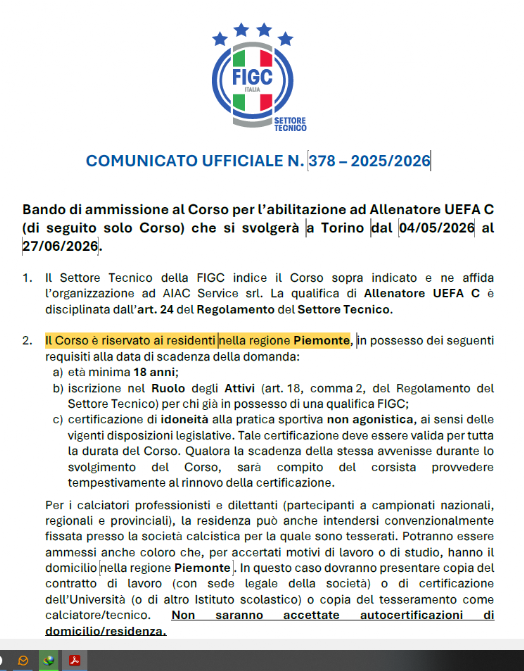 FIGC
ITALIA
SETTORE TECNICO

COMUNICATO UFFICIALE N. 378 – 2025/2026

Bando di ammissione al Corso per l'abilitazione ad Allenatore UEFA C (di seguito solo Corso) che si svolgerà a Torino dal 04/05/2026 al 27/06/2026.

1. Il Settore Tecnico della FIGC indice il Corso sopra indicato e ne affida l'organizzazione ad AIAC Service srl. La qualifica di Allenatore UEFA C è disciplinata dall'art. 24 del Regolamento del Settore Tecnico.

2. Il Corso è riservato ai residenti nella regione Piemonte, in possesso dei seguenti requisiti alla data di scadenza della domanda:
a) età minima 18 anni;
b) iscrizione nel Ruolo degli Attivi (art. 18, comma 2, del Regolamento del Settore Tecnico) per chi già in possesso di una qualifica FIGC;
c) certificazione di idoneità alla pratica sportiva non agonistica, ai sensi delle vigenti disposizioni legislative. Tale certificazione deve essere valida per tutta la durata del Corso. Qualora la scadenza della stessa avvenisse durante lo svolgimento del Corso, sarà compito del corsista provvedere tempestivamente al rinnovo della certificazione.

Per i calciatori professionisti e dilettanti (partecipanti a campionati nazionali, regionali e provinciali), la residenza può anche intendersi convenzionalmente fissata presso la società calcistica per la quale sono tesserati. Potranno essere ammessi anche coloro che, per accertati motivi di lavoro o di studio, hanno il domicilio nella regione Piemonte. In questo caso dovranno presentare copia del contratto di lavoro (con sede legale della società) o di certificazione dell'Università (o di altro Istituto scolastico) o copia del tesseramento come calciatore/tecnico. Non saranno accettate autocertificazioni di domicilio/residenza.